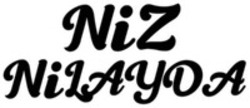 NiZ
NiLAYDA